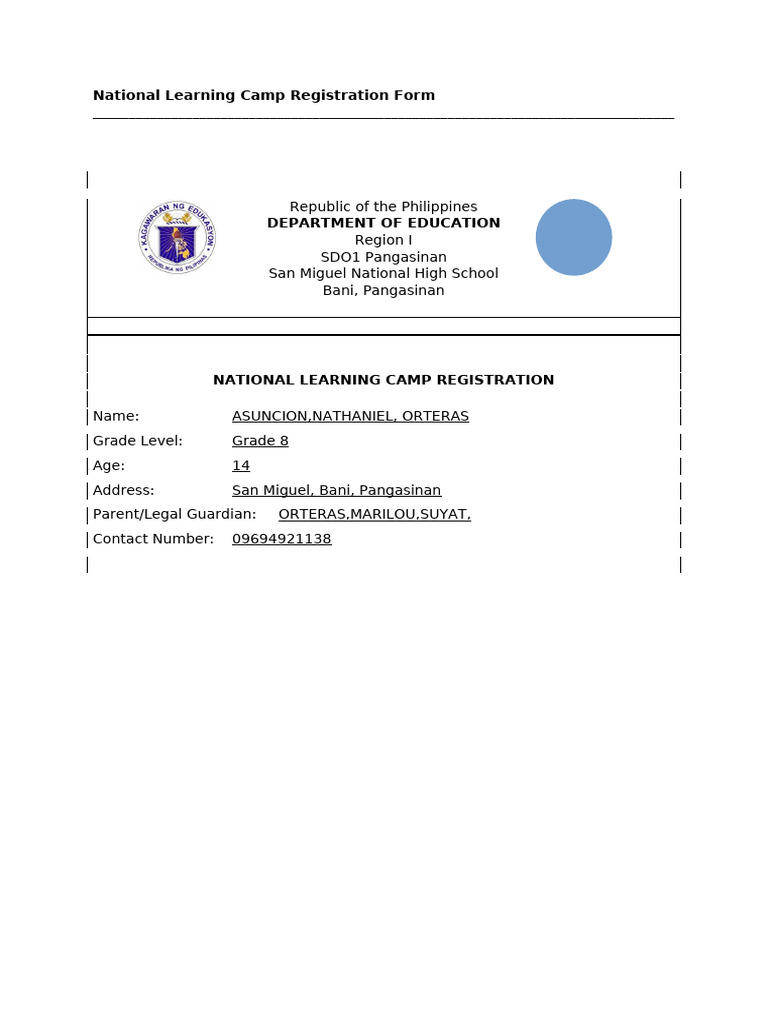 National Learning Camp Registration Form

KAGAWARAN NG EDUKASYON
REPUBLIKA NG PILIPINAS

Republic of the Philippines
DEPARTMENT OF EDUCATION
Region I
SDO1 Pangasinan
San Miguel National High School
Bani, Pangasinan

NATIONAL LEARNING CAMP REGISTRATION

Name: ASUNCION,NATHANIEL, ORTERAS
Grade Level: Grade 8
Age: 14
Address: San Miguel, Bani, Pangasinan
Parent/Legal Guardian: ORTERAS,MARILOU,SUYAT.
Contact Number: 09694921138